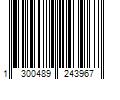 1 300489 243967